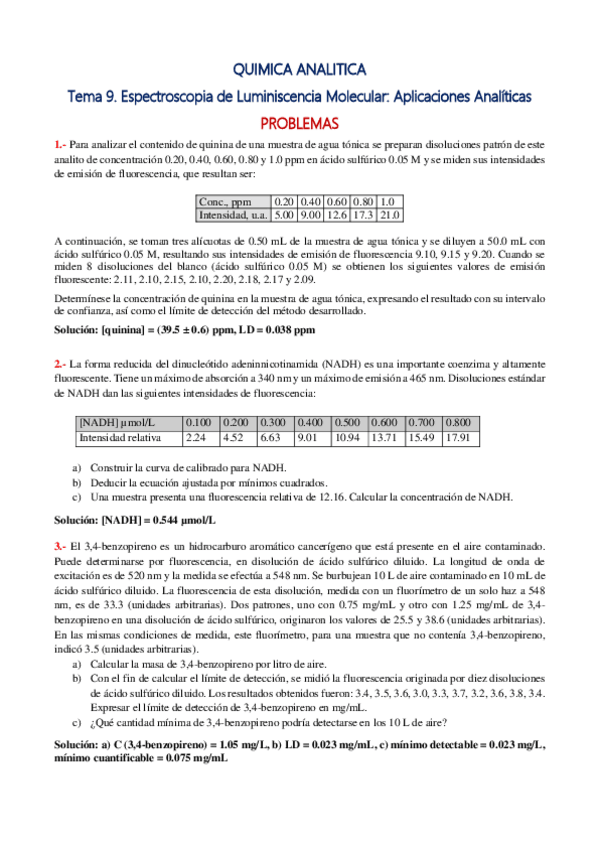 QUIMICA ANALITICA

Tema 9. Espectroscopia de Luminiscencia Molecular: Aplicaciones Analíticas

PROBLEMAS

1.- Para analizar el contenido de quinina de una muestra de agua tónica se preparan disoluciones patrón de este analito de concentración 0.20, 0.40, 0.60, 0.80 y 1.0 ppm en ácido sulfúrico 0.05 M y se miden sus intensidades de emisión de fluorescencia, que resultan ser:

| Conc., ppm | 0.20 | 0.40 | 0.60 | 0.80 | 1.0 |
|---|---|---|---|---|---|
| Intensidad, u.a. | 5.00 | 9.00 | 12.6 | 17.3 | 21.0 |

A continuación, se toman tres alícuotas de 0.50 mL de la muestra de agua tónica y se diluyen a 50.0 mL con ácido sulfúrico 0.05 M, resultando sus intensidades de emisión de fluorescencia 9.10, 9.15 y 9.20. Cuando se miden 8 disoluciones del blanco (ácido sulfúrico 0.05 M) se obtienen los siguientes valores de emisión fluorescente: 2.11, 2.10, 2.15, 2.10, 2.20, 2.18, 2.17 y 2.09.

Determínese la concentración de quinina en la muestra de agua tónica, expresando el resultado con su intervalo de confianza, así como el límite de detección del método desarrollado.

Solución: [quinina] = (39.5 ± 0.6) ppm, LD = 0.038 ppm

2.- La forma reducida del dinucleótido adeninnicotinamida (NADH) es una importante coenzima y altamente fluorescente. Tiene un máximo de absorción a 340 nm y un máximo de emisión a 465 nm. Disoluciones estándar de NADH dan las siguientes intensidades de fluorescencia:

| [NADH] µmol/L | 0.100 | 0.200 | 0.300 | 0.400 | 0.500 | 0.600 | 0.700 | 0.800 |
|---|---|---|---|---|---|---|---|---|
| Intensidad relativa | 2.24 | 4.52 | 6.63 | 9.01 | 10.94 | 13.71 | 15.49 | 17.91 |

a) Construir la curva de calibrado para NADH.
b) Deducir la ecuación ajustada por mínimos cuadrados.
c) Una muestra presenta una fluorescencia relativa de 12.16. Calcular la concentración de NADH.

Solución: [NADH] = 0.544 µmol/L

3.- El 3,4-benzopireno es un hidrocarburo aromático cancerígeno que está presente en el aire contaminado. Puede determinarse por fluorescencia, en disolución de ácido sulfúrico diluido. La longitud de onda de excitación es de 520 nm y la medida se efectúa a 548 nm. Se burbujean 10 L de aire contaminado en 10 mL de ácido sulfúrico diluido. La fluorescencia de esta disolución, medida con un fluorímetro de un solo haz a 548 nm, es de 33.3 (unidades arbitrarias). Dos patrones, uno con 0.75 mg/mL y otro con 1.25 mg/mL de 3,4-benzopireno en una disolución de ácido sulfúrico, originaron los valores de 25.5 y 38.6 (unidades arbitrarias). En las mismas condiciones de medida, este fluorímetro, para una muestra que no contenía 3,4-benzopireno, indicó 3.5 (unidades arbitrarias).

a) Calcular la masa de 3,4-benzopireno por litro de aire.
b) Con el fin de calcular el límite de detección, se midió la fluorescencia originada por diez disoluciones de ácido sulfúrico diluido. Los resultados obtenidos fueron: 3.4, 3.5, 3.6, 3.0, 3.3, 3.7, 3.2, 3.6, 3.8, 3.4. Expresar el límite de detección de 3,4-benzopireno en mg/mL.
c) ¿Qué cantidad mínima de 3,4-benzopireno podría detectarse en los 10 L de aire?

Solución: a) C (3,4-benzopireno) = 1.05 mg/L, b) LD = 0.023 mg/mL, c) mínimo detectable = 0.023 mg/L, mínimo cuantificable = 0.075 mg/mL